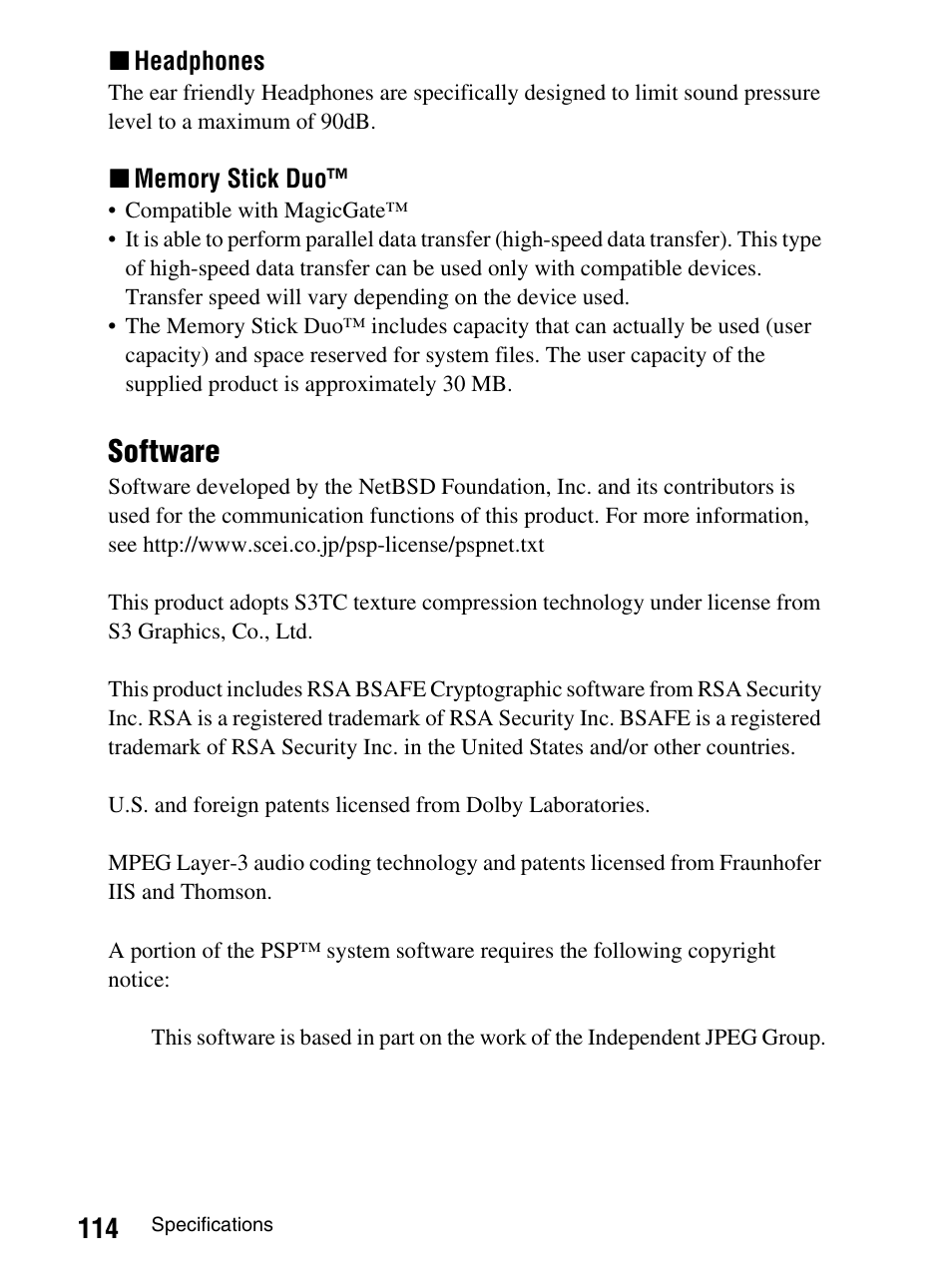 ■ Headphones
The ear friendly Headphones are specifically designed to limit sound pressure level to a maximum of 90dB.

■ Memory Stick Duo™
• Compatible with MagicGate™
• It is able to perform parallel data transfer (high-speed data transfer). This type of high-speed data transfer can be used only with compatible devices. Transfer speed will vary depending on the device used.
• The Memory Stick Duo™ includes capacity that can actually be used (user capacity) and space reserved for system files. The user capacity of the supplied product is approximately 30 MB.

Software
Software developed by the NetBSD Foundation, Inc. and its contributors is used for the communication functions of this product. For more information, see http://www.scei.co.jp/psp-license/pspnet.txt

This product adopts S3TC texture compression technology under license from S3 Graphics, Co., Ltd.

This product includes RSA BSAFE Cryptographic software from RSA Security Inc. RSA is a registered trademark of RSA Security Inc. BSAFE is a registered trademark of RSA Security Inc. in the United States and/or other countries.

U.S. and foreign patents licensed from Dolby Laboratories.

MPEG Layer-3 audio coding technology and patents licensed from Fraunhofer IIS and Thomson.

A portion of the PSP™ system software requires the following copyright notice:

This software is based in part on the work of the Independent JPEG Group.

114 Specifications